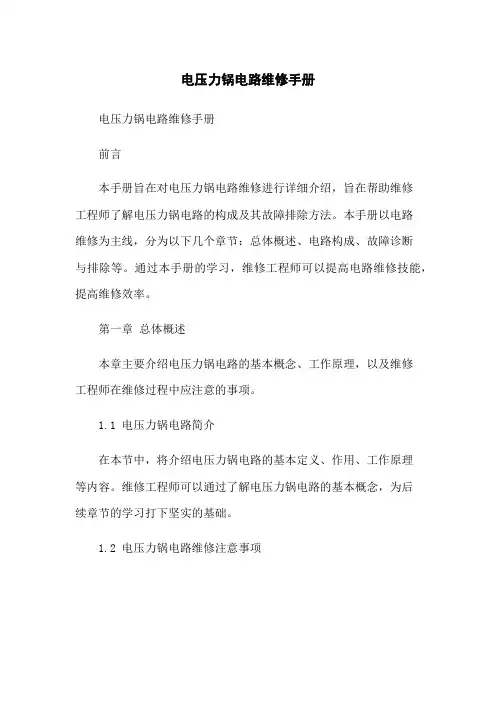 电压力锅电路维修手册

电压力锅电路维修手册

前言

本手册旨在对电压力锅电路维修进行详细介绍，旨在帮助维修工程师了解电压力锅电路的构成及其故障排除方法。本手册以电路维修为主线，分为以下几个章节：总体概述、电路构成、故障诊断与排除等。通过本手册的学习，维修工程师可以提高电路维修技能，提高维修效率。

第一章 总体概述

本章主要介绍电压力锅电路的基本概念、工作原理，以及维修工程师在维修过程中应注意的事项。

1.1 电压力锅电路简介

在本节中，将介绍电压力锅电路的基本定义、作用、工作原理等内容。维修工程师可以通过了解电压力锅电路的基本概念，为后续章节的学习打下坚实的基础。

1.2 电压力锅电路维修注意事项